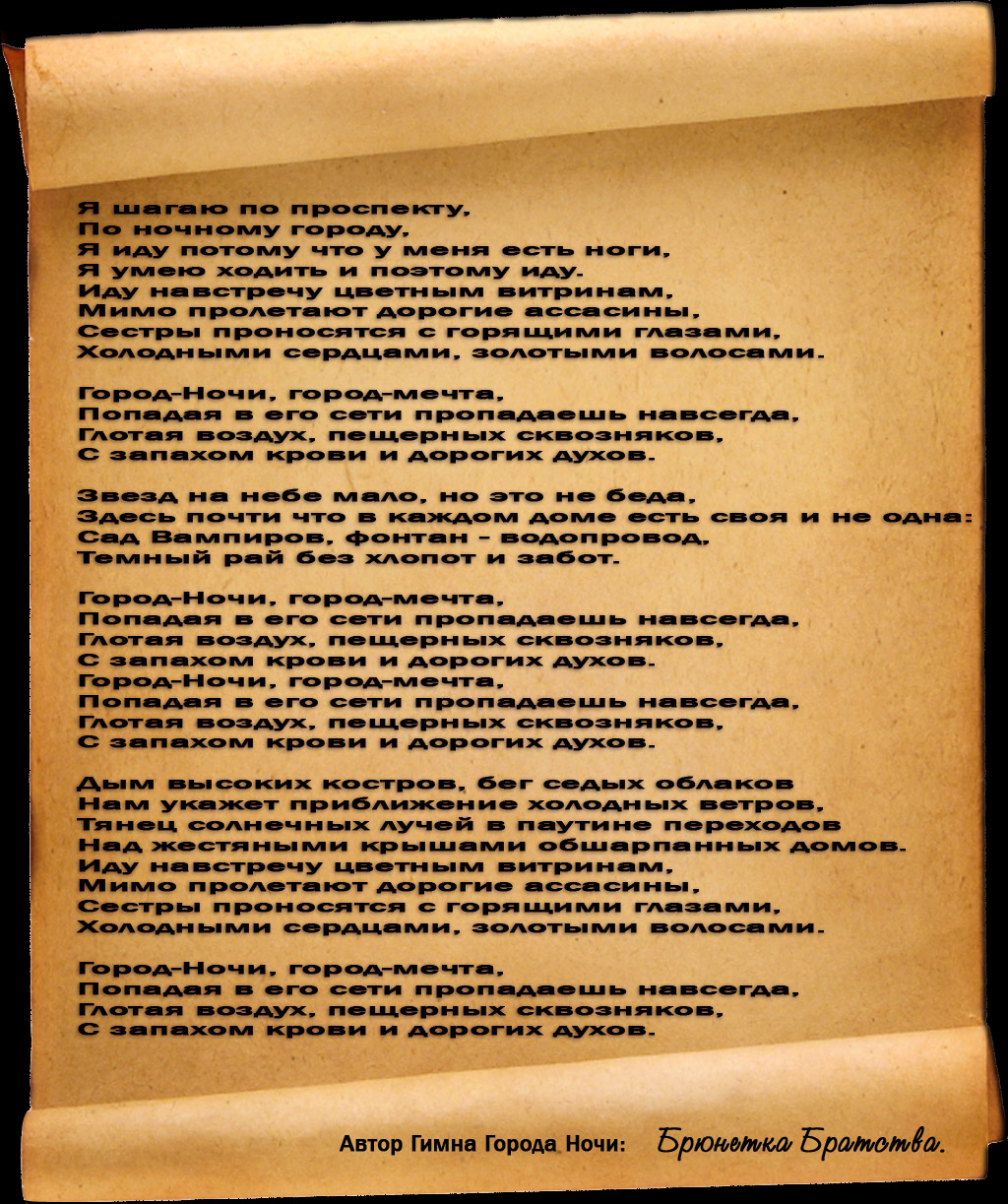 Я шагаю по проспекту,
По ночному городу,
Я иду потому что у меня есть ноги,
Я умею ходить и поэтому иду.
Иду навстречу цветным витринам,
Мимо пролетают дорогие ассасины,
Сестры проносятся с горящими глазами,
Холодными сердцами, золотыми волосами.

Город-Ночи, город-мечта,
Попадая в его сети пропадаешь навсегда,
Глотая воздух, пещерных сквозняков,
С запахом крови и дорогих духов.

Звезд на небе мало, но это не беда,
Здесь почти что в каждом доме есть своя и не одна:
Сад Вампиров, фонтан - водопровод,
Темный рай без хлопот и забот.

Город-Ночи, город-мечта,
Попадая в его сети пропадаешь навсегда,
Глотая воздух, пещерных сквозняков,
С запахом крови и дорогих духов.
Город-Ночи, город-мечта,
Попадая в его сети пропадаешь навсегда,
Глотая воздух, пещерных сквозняков,
С запахом крови и дорогих духов.

Дым высоких костров, бег седых облаков
Нам укажет приближение холодных ветров,
Тянец солнечных лучей в паутине переходов
Над жестяными крышами обшарпанных домов.
Иду навстречу цветным витринам,
Мимо пролетают дорогие ассасины,
Сестры проносятся с горящими глазами,
Холодными сердцами, золотыми волосами.

Город-Ночи, город-мечта,
Попадая в его сети пропадаешь навсегда,
Глотая воздух, пещерных сквозняков,
С запахом крови и дорогих духов.

Автор Гимна Города Ночи: Брюнетка Братства.